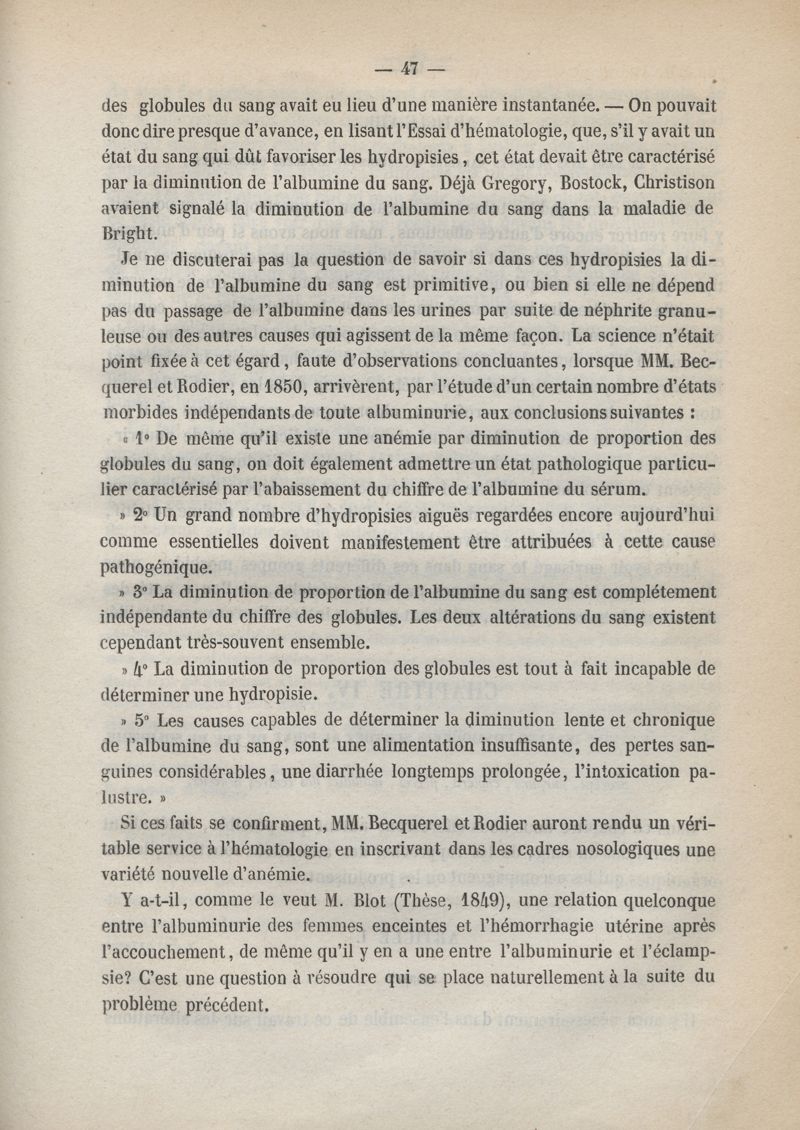 — 47 —

des globules du sang avait eu lieu d'une manière instantanée. — On pouvait donc dire presque d'avance, en lisant l'Essai d'hématologie, que, s'il y avait un état du sang qui dût favoriser les hydropisies, cet état devait être caractérisé par la diminution de l'albumine du sang. Déjà Gregory, Bostock, Christison avaient signalé la diminution de l'albumine du sang dans la maladie de Bright.

Je ne discuterai pas la question de savoir si dans ces hydropisies la diminution de l'albumine du sang est primitive, ou bien si elle ne dépend pas du passage de l'albumine dans les urines par suite de néphrite granuleuse ou des autres causes qui agissent de la même façon. La science n'était point fixée à cet égard, faute d'observations concluantes, lorsque MM. Becquerel et Rodier, en 1850, arrivèrent, par l'étude d'un certain nombre d'états morbides indépendants de toute albuminurie, aux conclusions suivantes :

« 1° De même qu'il existe une anémie par diminution de proportion des globules du sang, on doit également admettre un état pathologique particulier caractérisé par l'abaissement du chiffre de l'albumine du sérum.

» 2° Un grand nombre d'hydropisies aiguës regardées encore aujourd'hui comme essentielles doivent manifestement être attribuées à cette cause pathogénique.

» 3° La diminution de proportion de l'albumine du sang est complétement indépendante du chiffre des globules. Les deux altérations du sang existent cependant très-souvent ensemble.

» 4° La diminution de proportion des globules est tout à fait incapable de déterminer une hydropisie.

» 5° Les causes capables de déterminer la diminution lente et chronique de l'albumine du sang, sont une alimentation insuffisante, des pertes sanguines considérables, une diarrhée longtemps prolongée, l'intoxication palustre. »

Si ces faits se confirment, MM. Becquerel et Rodier auront rendu un véritable service à l'hématologie en inscrivant dans les cadres nosologiques une variété nouvelle d'anémie.

Y a-t-il, comme le veut M. Blot (Thèse, 1849), une relation quelconque entre l'albuminurie des femmes enceintes et l'hémorrhagie utérine après l'accouchement, de même qu'il y en a une entre l'albuminurie et l'éclampsie? C'est une question à résoudre qui se place naturellement à la suite du problème précédent.